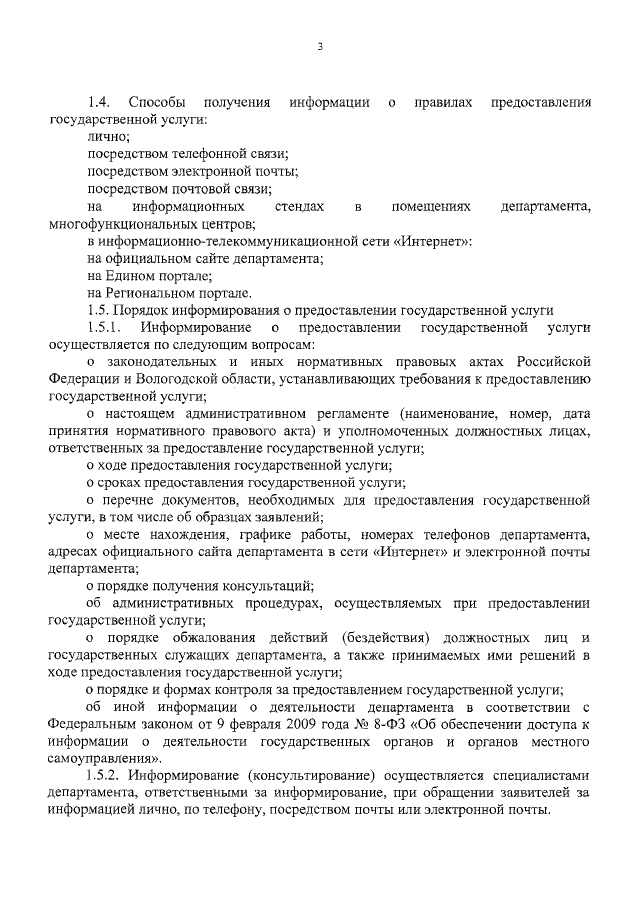 3

1.4. Способы получения информации о правилах предоставления государственной услуги:

лично;

посредством телефонной связи;

посредством электронной почты;

посредством почтовой связи;

на информационных стендах в помещениях департамента, многофункциональных центров;

в информационно-телекоммуникационной сети «Интернет»:

на официальном сайте департамента;

на Едином портале;

на Региональном портале.

1.5. Порядок информирования о предоставлении государственной услуги

1.5.1. Информирование о предоставлении государственной услуги осуществляется по следующим вопросам:

о законодательных и иных нормативных правовых актах Российской Федерации и Вологодской области, устанавливающих требования к предоставлению государственной услуги;

о настоящем административном регламенте (наименование, номер, дата принятия нормативного правового акта) и уполномоченных должностных лицах, ответственных за предоставление государственной услуги;

о ходе предоставления государственной услуги;

о сроках предоставления государственной услуги;

о перечне документов, необходимых для предоставления государственной услуги, в том числе об образцах заявлений;

о месте нахождения, графике работы, номерах телефонов департамента, адресах официального сайта департамента в сети «Интернет» и электронной почты департамента;

о порядке получения консультаций;

об административных процедурах, осуществляемых при предоставлении государственной услуги;

о порядке обжалования действий (бездействия) должностных лиц и государственных служащих департамента, а также принимаемых ими решений в ходе предоставления государственной услуги;

о порядке и формах контроля за предоставлением государственной услуги;

об иной информации о деятельности департамента в соответствии с Федеральным законом от 9 февраля 2009 года № 8-ФЗ «Об обеспечении доступа к информации о деятельности государственных органов и органов местного самоуправления».

1.5.2. Информирование (консультирование) осуществляется специалистами департамента, ответственными за информирование, при обращении заявителей за информацией лично, по телефону, посредством почты или электронной почты.